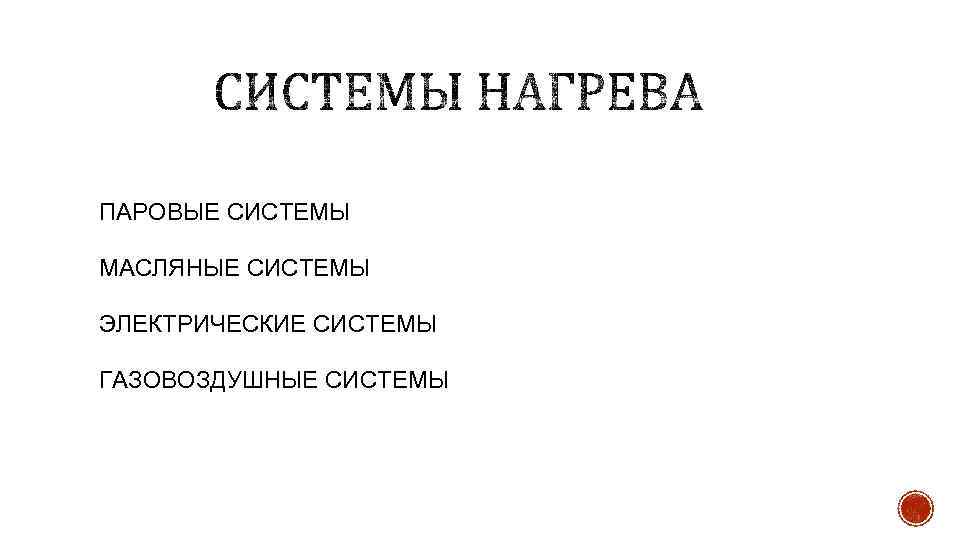 СИСТЕМЫ НАГРЕВА

ПАРОВЫЕ СИСТЕМЫ

МАСЛЯНЫЕ СИСТЕМЫ

ЭЛЕКТРИЧЕСКИЕ СИСТЕМЫ

ГАЗОВОЗДУШНЫЕ СИСТЕМЫ